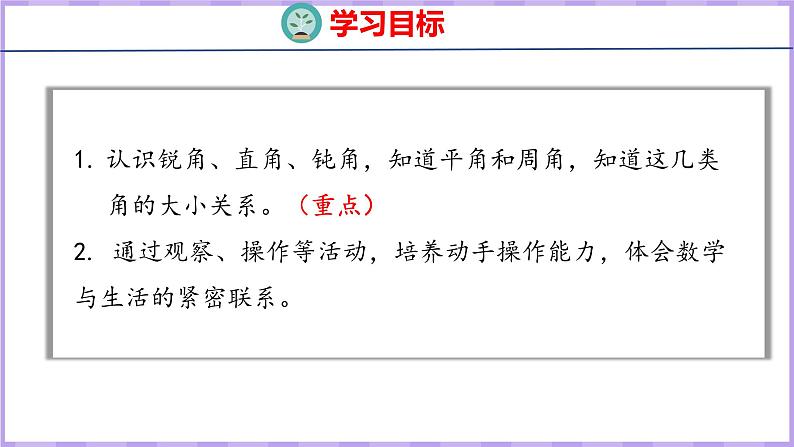 学习目标

1. 认识锐角、直角、钝角，知道平角和周角，知道这几类角的大小关系。（重点）

2. 通过观察、操作等活动，培养动手操作能力，体会数学与生活的紧密联系。